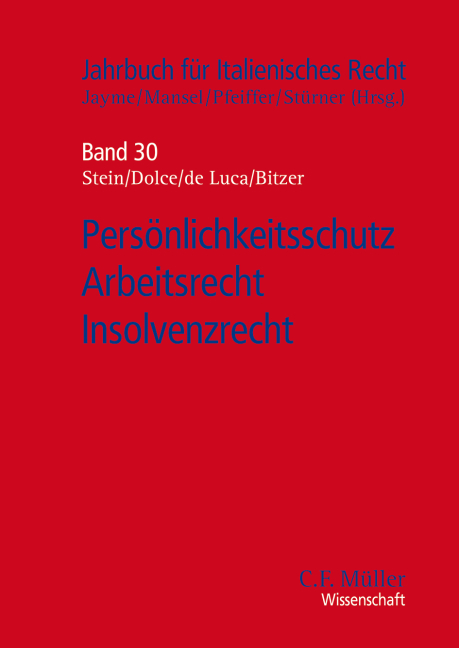 Jahrbuch für Italienisches Recht
Jayme/Mansel/Pfeiffer/Stürner (Hrsg.)

Band 30
Stein/Dolce/de Luca/Bitzer

Persönlichkeitsschutz
Arbeitsrecht
Insolvenzrecht

C.F. Müller
Wissenschaft